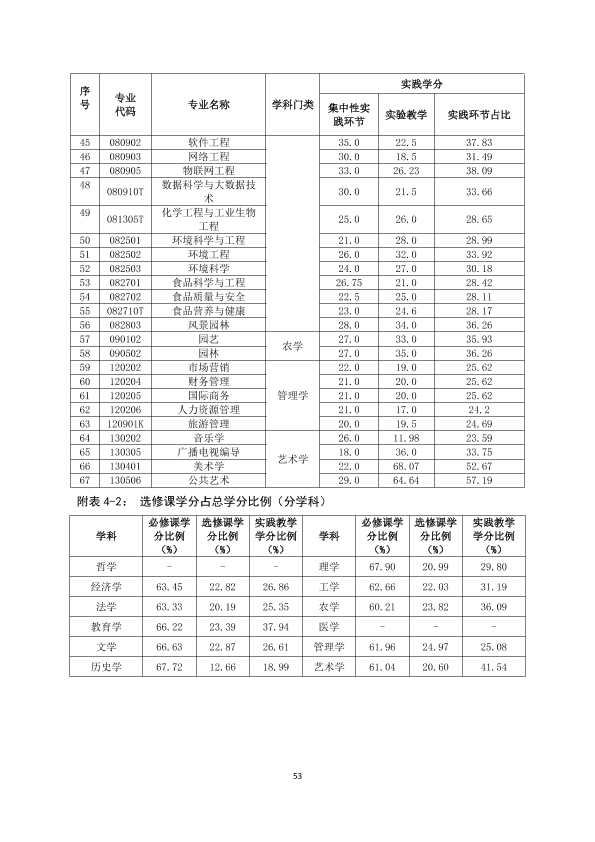 | 序号 | 专业代码 | 专业名称 | 学科门类 | 实践学分 | | |
|---|---|---|---|---|---|---|
| | | | | 集中性实践环节 | 实验教学 | 实践环节占比 |
| 45 | 080902 | 软件工程 | | 35.0 | 22.5 | 37.83 |
| 46 | 080903 | 网络工程 | | 30.0 | 18.5 | 31.49 |
| 47 | 080905 | 物联网工程 | | 33.0 | 26.23 | 38.09 |
| 48 | 080910T | 数据科学与大数据技术 | | 30.0 | 21.5 | 33.66 |
| 49 | 081305T | 化学工程与工业生物工程 | | 25.0 | 26.0 | 28.65 |
| 50 | 082501 | 环境科学与工程 | | 21.0 | 28.0 | 28.99 |
| 51 | 082502 | 环境工程 | | 26.0 | 32.0 | 33.92 |
| 52 | 082503 | 环境科学 | | 24.0 | 27.0 | 30.18 |
| 53 | 082701 | 食品科学与工程 | | 26.75 | 21.0 | 28.42 |
| 54 | 082702 | 食品质量与安全 | | 22.5 | 25.0 | 28.11 |
| 55 | 082710T | 食品营养与健康 | | 23.0 | 24.6 | 28.17 |
| 56 | 082803 | 风景园林 | | 28.0 | 34.0 | 36.26 |
| 57 | 090102 | 园艺 | 农学 | 27.0 | 33.0 | 35.93 |
| 58 | 090502 | 园林 | | 27.0 | 35.0 | 36.26 |
| 59 | 120202 | 市场营销 | 管理学 | 22.0 | 19.0 | 25.62 |
| 60 | 120204 | 财务管理 | | 21.0 | 20.0 | 25.62 |
| 61 | 120205 | 国际商务 | | 21.0 | 20.0 | 25.62 |
| 62 | 120206 | 人力资源管理 | | 21.0 | 17.0 | 24.2 |
| 63 | 120901K | 旅游管理 | | 20.0 | 19.5 | 24.69 |
| 64 | 130202 | 音乐学 | 艺术学 | 26.0 | 11.98 | 23.59 |
| 65 | 130305 | 广播电视编导 | | 18.0 | 36.0 | 33.75 |
| 66 | 130401 | 美术学 | | 22.0 | 68.07 | 52.67 |
| 67 | 130506 | 公共艺术 | | 29.0 | 64.64 | 57.19 |

附表4-2：选修课学分占总学分比例（分学科）

| 学科 | 必修课学分比例（%） | 选修课学分比例（%） | 实践教学学分比例（%） | 学科 | 必修课学分比例（%） | 选修课学分比例（%） | 实践教学学分比例（%） |
|---|---|---|---|---|---|---|---|
| 哲学 | - | - | - | 理学 | 67.90 | 20.99 | 29.80 |
| 经济学 | 63.45 | 22.82 | 26.86 | 工学 | 62.66 | 22.03 | 31.19 |
| 法学 | 63.33 | 20.19 | 25.35 | 农学 | 60.21 | 23.82 | 36.09 |
| 教育学 | 66.22 | 23.39 | 37.94 | 医学 | - | - | - |
| 文学 | 66.63 | 22.87 | 26.61 | 管理学 | 61.96 | 24.97 | 25.08 |
| 历史学 | 67.72 | 12.66 | 18.99 | 艺术学 | 61.04 | 20.60 | 41.54 |

53